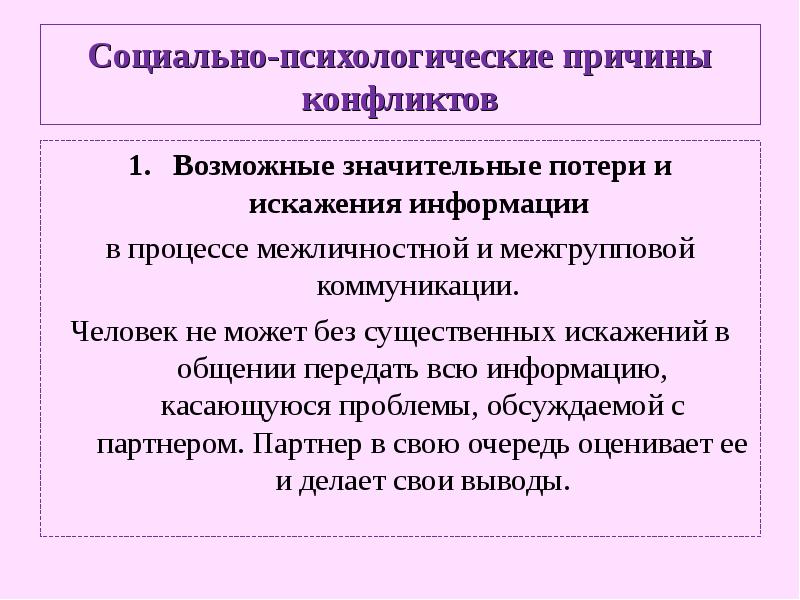 Социально-психологические причины конфликтов

1. Возможные значительные потери и искажения информации

в процессе межличностной и межгрупповой коммуникации.

Человек не может без существенных искажений в общении передать всю информацию, касающуюся проблемы, обсуждаемой с партнером. Партнер в свою очередь оценивает ее и делает свои выводы.